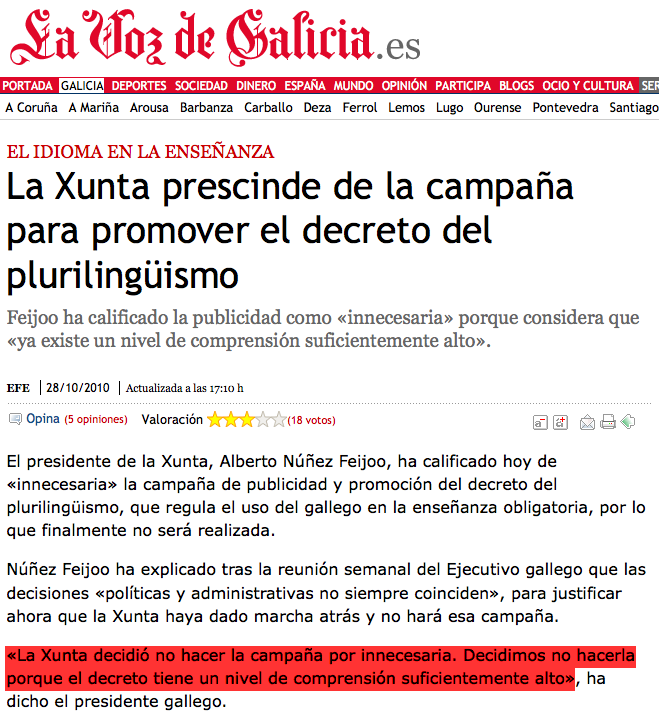 La Voz de Galicia.es

PORTADA GALICIA DEPORTES SOCIEDAD DINERO ESPAÑA MUNDO OPINIÓN PARTICIPA BLOGS OCIO Y CULTURA SER

A Coruña A Mariña Arousa Barbanza Carballo Deza Ferrol Lemos Lugo Ourense Pontevedra Santiago

EL IDIOMA EN LA ENSEÑANZA

La Xunta prescinde de la campaña para promover el decreto del plurilingüismo

Feijoo ha calificado la publicidad como «innecesaria» porque considera que «ya existe un nivel de comprensión suficientemente alto».

EFE | 28/10/2010 | Actualizada a las 17:10 h

Opina (5 opiniones) Valoración (18 votos)

El presidente de la Xunta, Alberto Núñez Feijoo, ha calificado hoy de «innecesaria» la campaña de publicidad y promoción del decreto del plurilingüismo, que regula el uso del gallego en la enseñanza obligatoria, por lo que finalmente no será realizada.

Núñez Feijoo ha explicado tras la reunión semanal del Ejecutivo gallego que las decisiones «políticas y administrativas no siempre coinciden», para justificar ahora que la Xunta haya dado marcha atrás y no hará esa campaña.

«La Xunta decidió no hacer la campaña por innecesaria. Decidimos no hacerla porque el decreto tiene un nivel de comprensión suficientemente alto», ha dicho el presidente gallego.